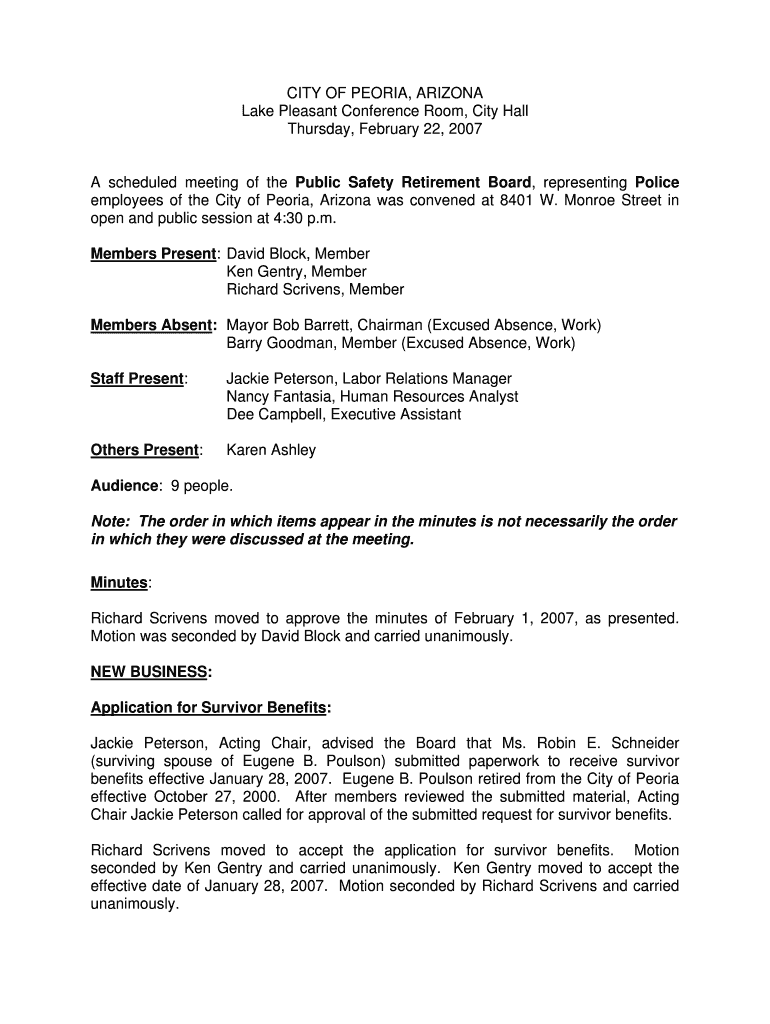 CITY OF PEORIA, ARIZONA
Lake Pleasant Conference Room, City Hall
Thursday, February 22, 2007

A scheduled meeting of the Public Safety Retirement Board, representing Police employees of the City of Peoria, Arizona was convened at 8401 W. Monroe Street in open and public session at 4:30 p.m.

Members Present: David Block, Member
Ken Gentry, Member
Richard Scrivens, Member

Members Absent: Mayor Bob Barrett, Chairman (Excused Absence, Work)
Barry Goodman, Member (Excused Absence, Work)

Staff Present: Jackie Peterson, Labor Relations Manager
Nancy Fantasia, Human Resources Analyst
Dee Campbell, Executive Assistant

Others Present: Karen Ashley

Audience: 9 people.

Note: The order in which items appear in the minutes is not necessarily the order in which they were discussed at the meeting.

Minutes:

Richard Scrivens moved to approve the minutes of February 1, 2007, as presented. Motion was seconded by David Block and carried unanimously.

NEW BUSINESS:

Application for Survivor Benefits:

Jackie Peterson, Acting Chair, advised the Board that Ms. Robin E. Schneider (surviving spouse of Eugene B. Poulson) submitted paperwork to receive survivor benefits effective January 28, 2007. Eugene B. Poulson retired from the City of Peoria effective October 27, 2000. After members reviewed the submitted material, Acting Chair Jackie Peterson called for approval of the submitted request for survivor benefits.

Richard Scrivens moved to accept the application for survivor benefits. Motion seconded by Ken Gentry and carried unanimously. Ken Gentry moved to accept the effective date of January 28, 2007. Motion seconded by Richard Scrivens and carried unanimously.